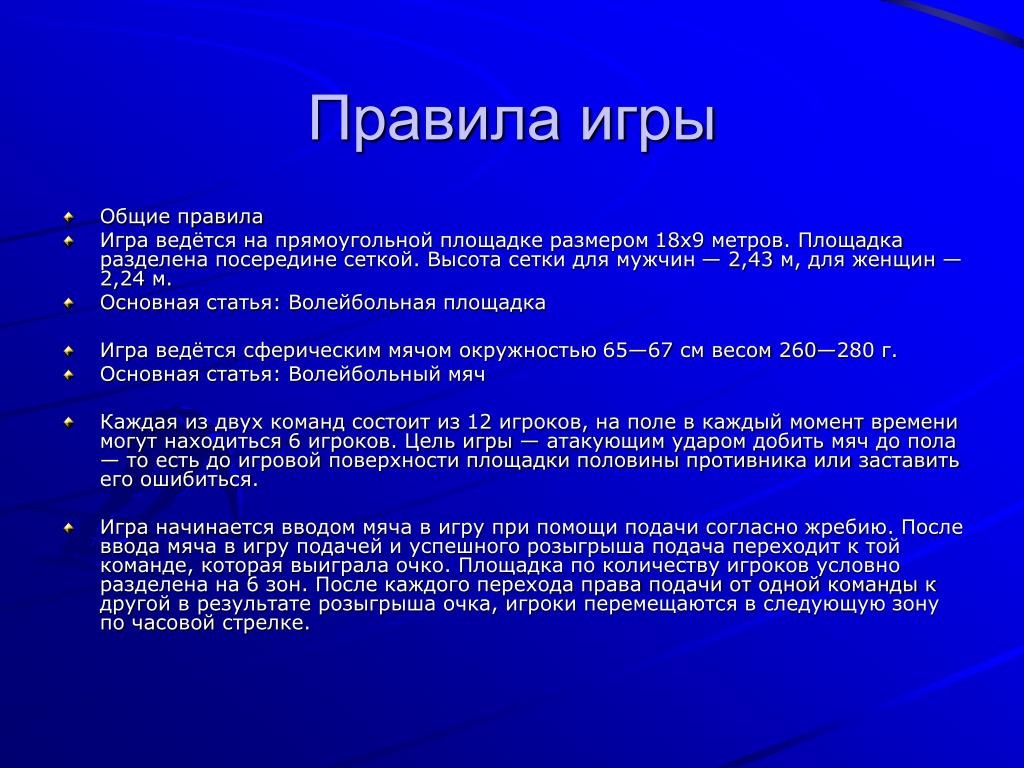 Правила игры

Общие правила

Игра ведётся на прямоугольной площадке размером 18x9 метров. Площадка разделена посередине сеткой. Высота сетки для мужчин — 2,43 м, для женщин — 2,24 м.

Основная статья: Волейбольная площадка

Игра ведётся сферическим мячом окружностью 65—67 см весом 260—280 г.

Основная статья: Волейбольный мяч

Каждая из двух команд состоит из 12 игроков, на поле в каждый момент времени могут находиться 6 игроков. Цель игры — атакующим ударом добить мяч до пола — то есть до игровой поверхности площадки половины противника или заставить его ошибиться.

Игра начинается вводом мяча в игру при помощи подачи согласно жребию. После ввода мяча в игру подачей и успешного розыгрыша подача переходит к той команде, которая выиграла очко. Площадка по количеству игроков условно разделена на 6 зон. После каждого перехода права подачи от одной команды к другой в результате розыгрыша очка, игроки перемещаются в следующую зону по часовой стрелке.